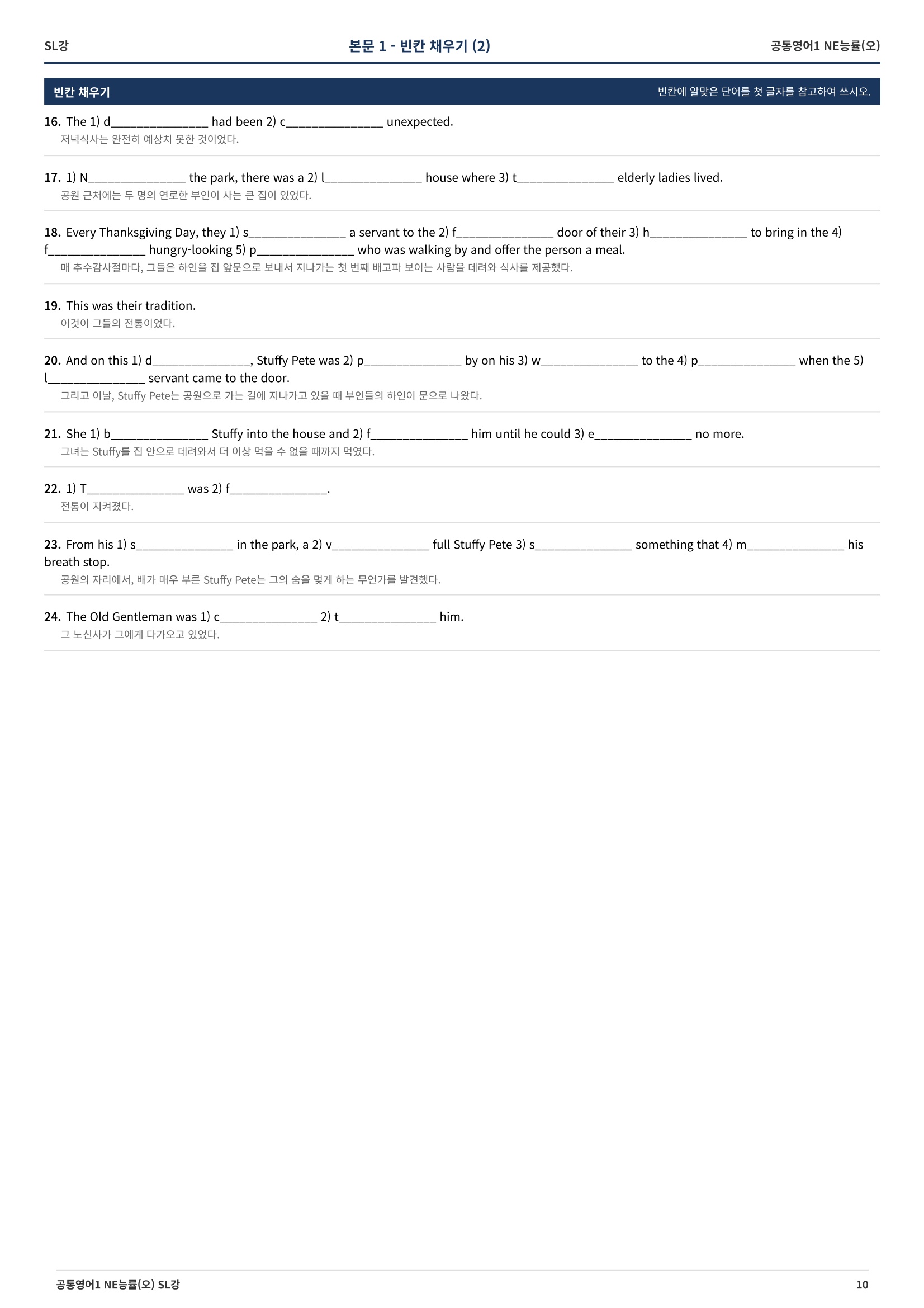 SL강 본문 1 - 빈칸 채우기 (2) 공통영어1 NE능률(오)

빈칸 채우기 빈칸에 알맞은 단어를 첫 글자를 참고하여 쓰시오.

16. The 1) d_______________ had been 2) c_______________ unexpected.
저녁식사는 완전히 예상치 못한 것이었다.

17. 1) N_______________ the park, there was a 2) l_______________ house where 3) t_______________ elderly ladies lived.
공원 근처에는 두 명의 연로한 부인이 사는 큰 집이 있었다.

18. Every Thanksgiving Day, they 1) s_______________ a servant to the 2) f_______________ door of their 3) h_______________ to bring in the 4) f_______________ hungry-looking 5) p_______________ who was walking by and offer the person a meal.
매 추수감사절마다, 그들은 하인을 집 앞문으로 보내서 지나가는 첫 번째 배고파 보이는 사람을 데려와 식사를 제공했다.

19. This was their tradition.
이것이 그들의 전통이었다.

20. And on this 1) d_______________, Stuffy Pete was 2) p_______________ by on his 3) w_______________ to the 4) p_______________ when the 5) l_______________ servant came to the door.
그리고 이날, Stuffy Pete는 공원으로 가는 길에 지나가고 있을 때 부인들의 하인이 문으로 나왔다.

21. She 1) b_______________ Stuffy into the house and 2) f_______________ him until he could 3) e_______________ no more.
그녀는 Stuffy를 집 안으로 데려와서 더 이상 먹을 수 없을 때까지 먹였다.

22. 1) T_______________ was 2) f_______________.
전통이 지켜졌다.

23. From his 1) s_______________ in the park, a 2) v_______________ full Stuffy Pete 3) s_______________ something that 4) m_______________ his breath stop.
공원의 자리에서, 배가 매우 부른 Stuffy Pete는 그의 숨을 멎게 하는 무언가를 발견했다.

24. The Old Gentleman was 1) c_______________ 2) t_______________ him.
그 노신사가 그에게 다가오고 있었다.

공통영어1 NE능률(오) SL강 10